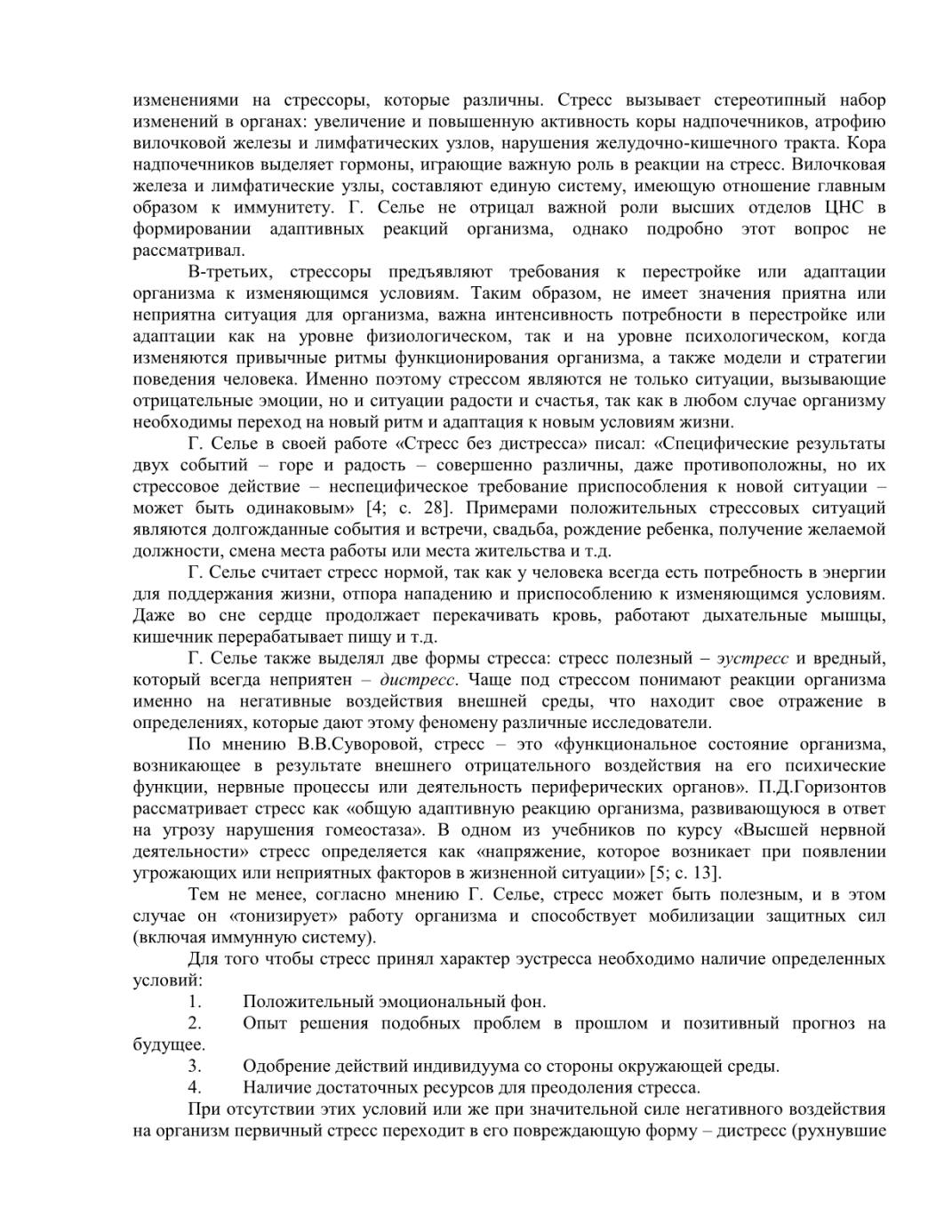 изменениями на стрессоры, которые различны. Стресс вызывает стереотипный набор изменений в органах: увеличение и повышенную активность коры надпочечников, атрофию вилочковой железы и лимфатических узлов, нарушения желудочно-кишечного тракта. Кора надпочечников выделяет гормоны, играющие важную роль в реакции на стресс. Вилочковая железа и лимфатические узлы, составляют единую систему, имеющую отношение главным образом к иммунитету. Г. Селье не отрицал важной роли высших отделов ЦНС в формировании адаптивных реакций организма, однако подробно этот вопрос не рассматривал.

В-третьих, стрессоры предъявляют требования к перестройке или адаптации организма к изменяющимся условиям. Таким образом, не имеет значения приятна или неприятна ситуация для организма, важна интенсивность потребности в перестройке или адаптации как на уровне физиологическом, так и на уровне психологическом, когда изменяются привычные ритмы функционирования организма, а также модели и стратегии поведения человека. Именно поэтому стрессом являются не только ситуации, вызывающие отрицательные эмоции, но и ситуации радости и счастья, так как в любом случае организму необходимы переход на новый ритм и адаптация к новым условиям жизни.

Г. Селье в своей работе «Стресс без дистресса» писал: «Специфические результаты двух событий – горе и радость – совершенно различны, даже противоположны, но их стрессовое действие – неспецифическое требование приспособления к новой ситуации – может быть одинаковым» [4; с. 28]. Примерами положительных стрессовых ситуаций являются долгожданные события и встречи, свадьба, рождение ребенка, получение желаемой должности, смена места работы или места жительства и т.д.

Г. Селье считает стресс нормой, так как у человека всегда есть потребность в энергии для поддержания жизни, отпора нападению и приспособлению к изменяющимся условиям. Даже во сне сердце продолжает перекачивать кровь, работают дыхательные мышцы, кишечник перерабатывает пищу и т.д.

Г. Селье также выделял две формы стресса: стресс полезный – эустресс и вредный, который всегда неприятен – дистресс. Чаще под стрессом понимают реакции организма именно на негативные воздействия внешней среды, что находит свое отражение в определениях, которые дают этому феномену различные исследователи.

По мнению В.В.Суворовой, стресс – это «функциональное состояние организма, возникающее в результате внешнего отрицательного воздействия на его психические функции, нервные процессы или деятельность периферических органов». П.Д.Горизонтов рассматривает стресс как «общую адаптивную реакцию организма, развивающуюся в ответ на угрозу нарушения гомеостаза». В одном из учебников по курсу «Высшей нервной деятельности» стресс определяется как «напряжение, которое возникает при появлении угрожающих или неприятных факторов в жизненной ситуации» [5; с. 13].

Тем не менее, согласно мнению Г. Селье, стресс может быть полезным, и в этом случае он «тонизирует» работу организма и способствует мобилизации защитных сил (включая иммунную систему).

Для того чтобы стресс принял характер эустресса необходимо наличие определенных условий:

1. Положительный эмоциональный фон.
2. Опыт решения подобных проблем в прошлом и позитивный прогноз на будущее.
3. Одобрение действий индивидуума со стороны окружающей среды.
4. Наличие достаточных ресурсов для преодоления стресса.

При отсутствии этих условий или же при значительной силе негативного воздействия на организм первичный стресс переходит в его повреждающую форму – дистресс (рухнувшие